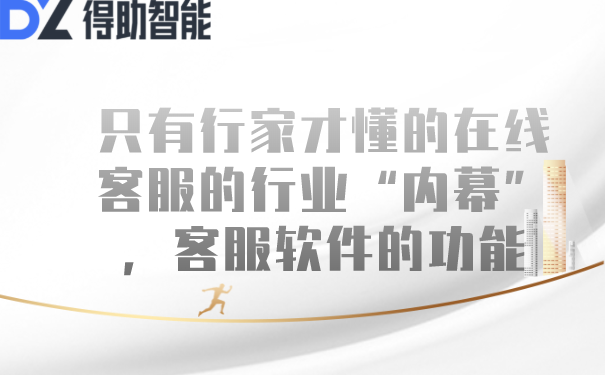 DZ 得助智能

只有行家才懂的在线客服的行业“内幕”，客服软件的功能